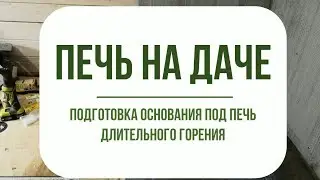 ПЕЧЬ НА ДАЧЕ

ПОДГОТОВКА ОСНОВАНИЯ ПОД ПЕЧЬ ДЛИТЕЛЬНОГО ГОРЕНИЯ